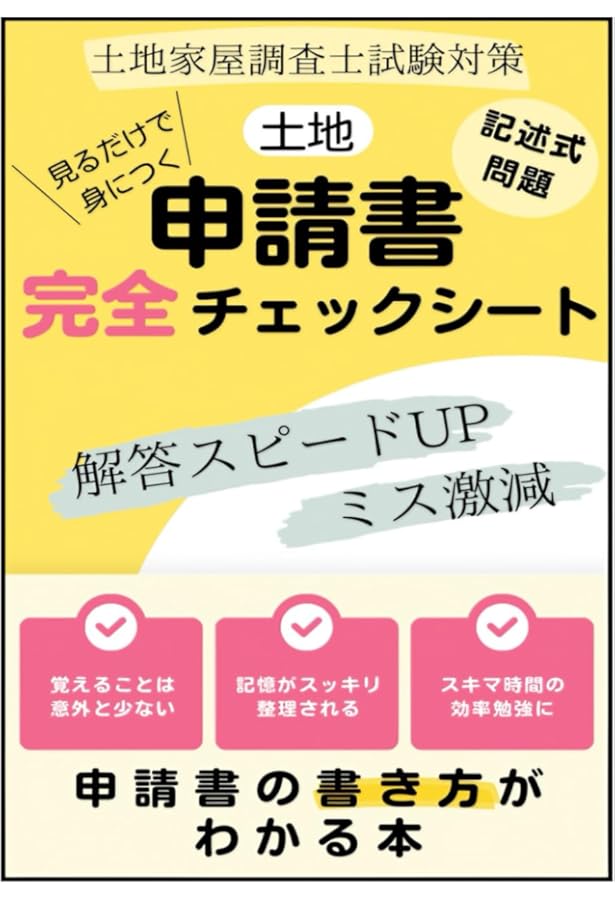 土地家屋調査士試験対策

見るだけで身につく

土地

記述式問題

申請書

完全チェックシート

解答スピードUP

ミス激減

覚えることは意外と少ない

記憶がスッキリ整理される

スキマ時間の効率勉強に

申請書の書き方がわかる本